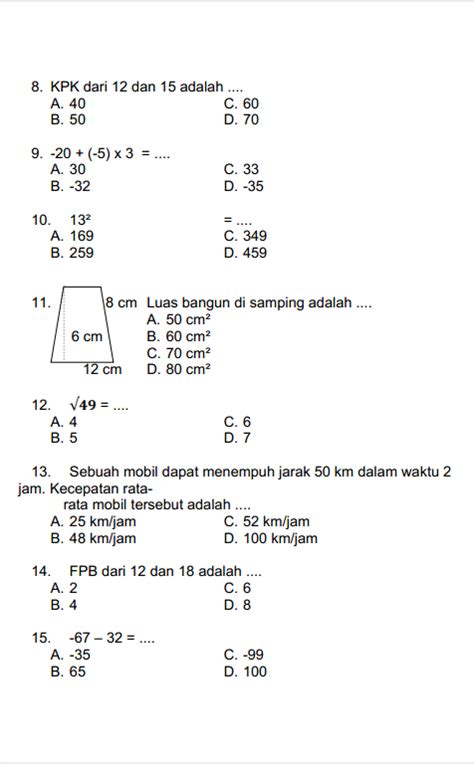 8. KPK dari 12 dan 15 adalah ....
A. 40
B. 50
C. 60
D. 70

9. -20 + (-5) x 3 = ....
A. 30
B. -32
C. 33
D. -35

10. $13^2$ = ....
A. 169
B. 259
C. 349
D. 459

11. 8 cm 6 cm 12 cm Luas bangun di samping adalah ....
A. 50 $cm^2$
B. 60 $cm^2$
C. 70 $cm^2$
D. 80 $cm^2$

12. $\sqrt{49}$ = ....
A. 4
B. 5
C. 6
D. 7

13. Sebuah mobil dapat menempuh jarak 50 km dalam waktu 2 jam. Kecepatan rata-rata mobil tersebut adalah ....
A. 25 km/jam
B. 48 km/jam
C. 52 km/jam
D. 100 km/jam

14. FPB dari 12 dan 18 adalah ....
A. 2
B. 4
C. 6
D. 8

15. -67 – 32 = ....
A. -35
B. 65
C. -99
D. 100